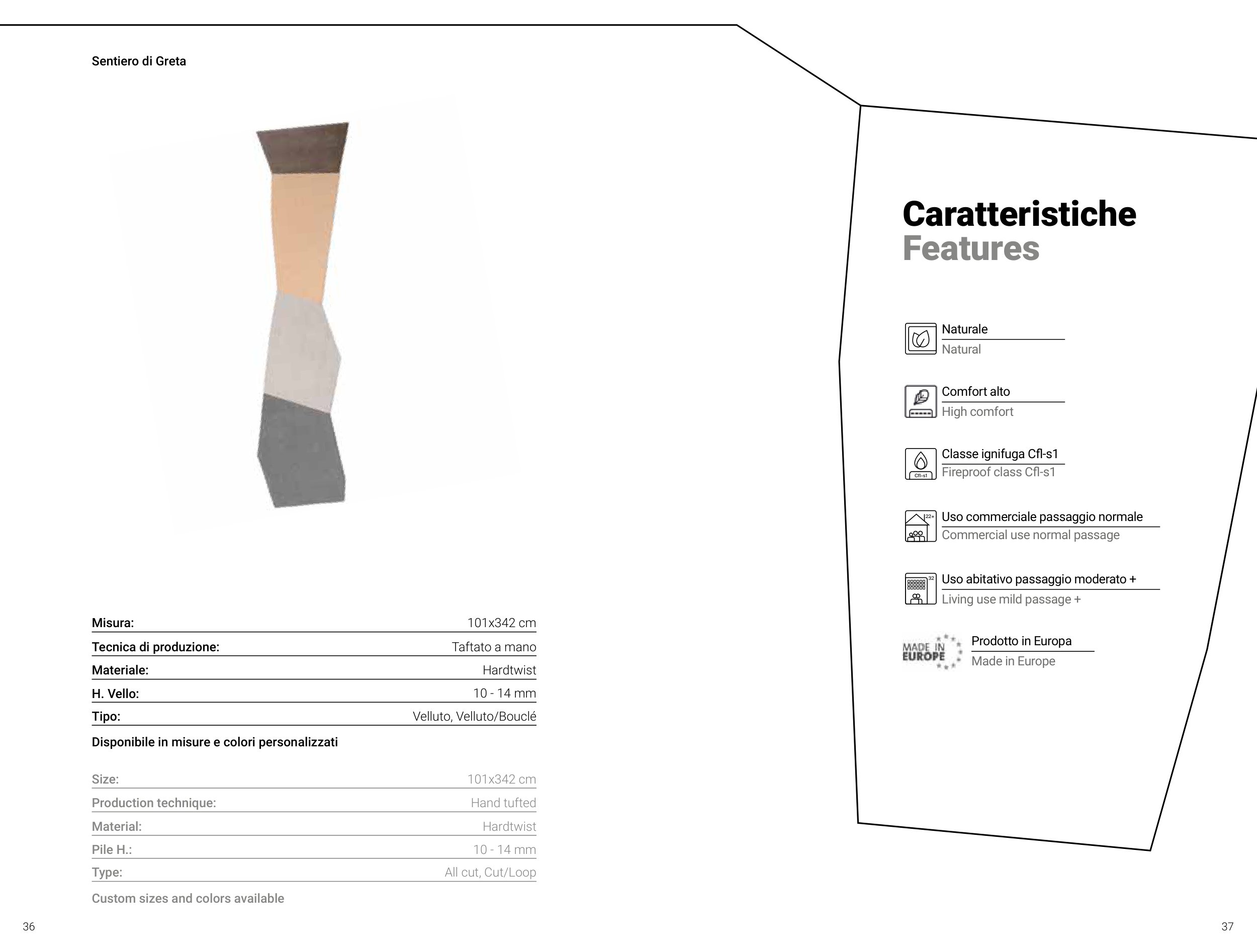 Sentiero di Greta

| Misura: | 101x342 cm |
|---|---|
| Tecnica di produzione: | Taftato a mano |
| Materiale: | Hardtwist |
| H. Vello: | 10 - 14 mm |
| Tipo: | Velluto, Velluto/Bouclé |

Disponibile in misure e colori personalizzati

| Size: | 101x342 cm |
|---|---|
| Production technique: | Hand tufted |
| Material: | Hardtwist |
| Pile H.: | 10 - 14 mm |
| Type: | All cut, Cut/Loop |

Custom sizes and colors available

36

Caratteristiche
Features

Naturale
Natural

Comfort alto
High comfort

Cfl-s1
Classe ignifuga Cfl-s1
Fireproof class Cfl-s1

22+
Uso commerciale passaggio normale
Commercial use normal passage

32
Uso abitativo passaggio moderato +
Living use mild passage +

MADE IN EUROPE
Prodotto in Europa
Made in Europe

37